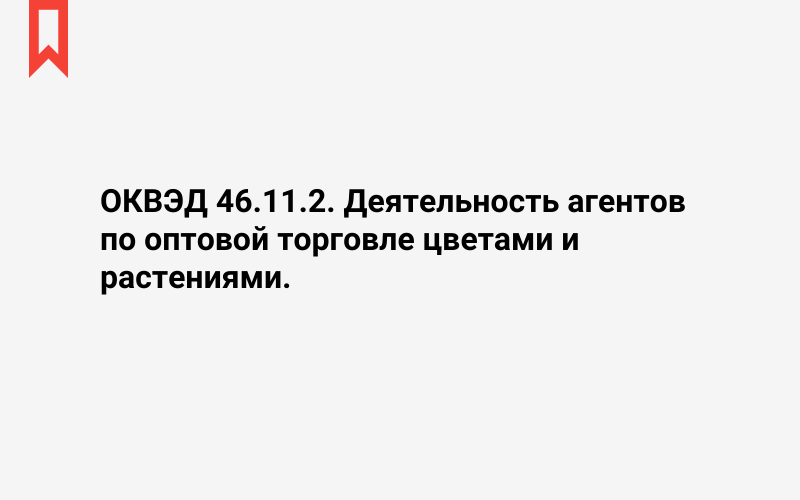 ОКВЭД 46.11.2. Деятельность агентов по оптовой торговле цветами и растениями.